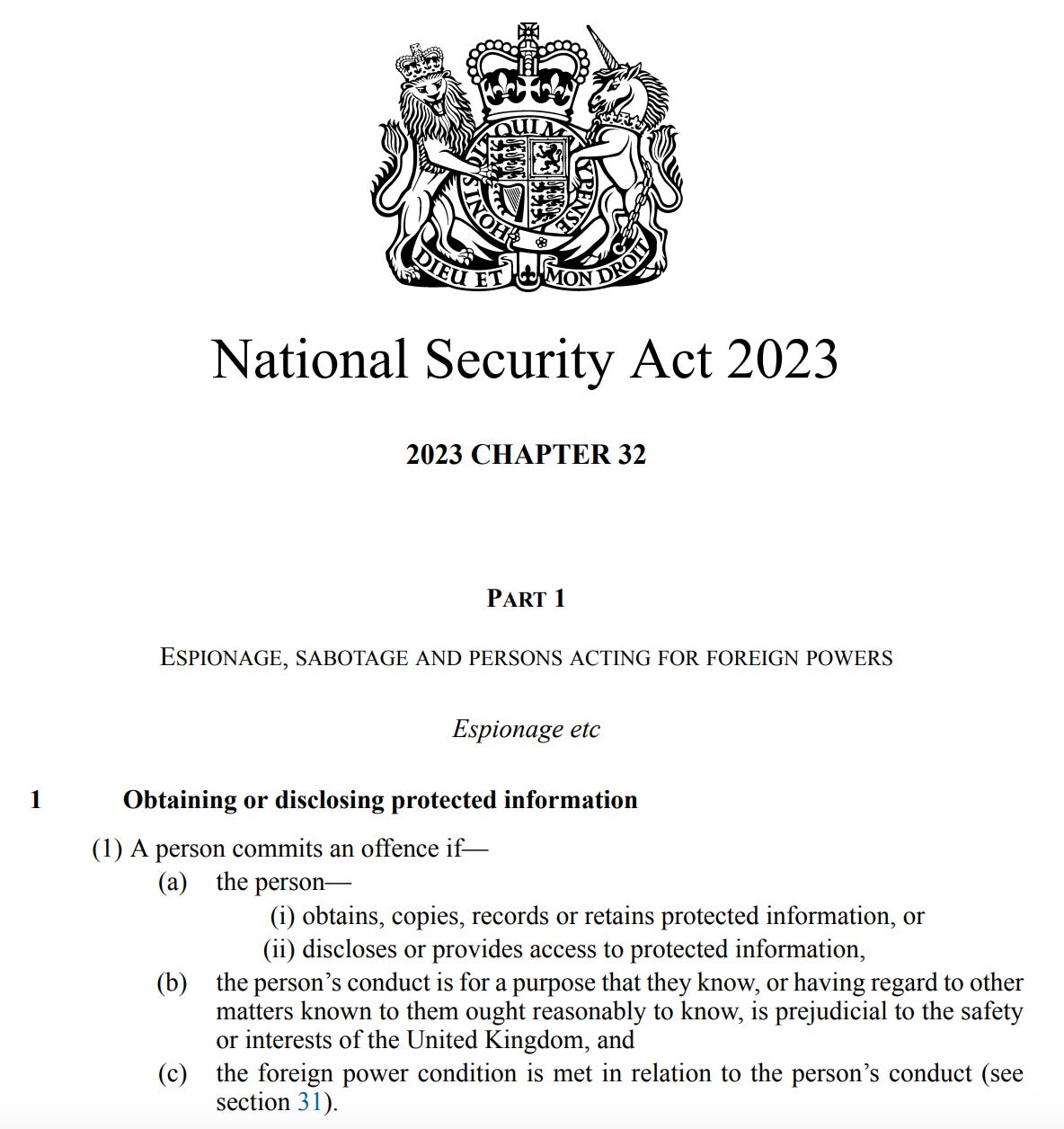 HONI SOIT QUI MAL Y PENSE

DIEU ET MON DROIT

National Security Act 2023

2023 CHAPTER 32

PART 1

ESPIONAGE, SABOTAGE AND PERSONS ACTING FOR FOREIGN POWERS

Espionage etc

1 Obtaining or disclosing protected information

(1) A person commits an offence if—

(a) the person—

(i) obtains, copies, records or retains protected information, or

(ii) discloses or provides access to protected information,

(b) the person's conduct is for a purpose that they know, or having regard to other matters known to them ought reasonably to know, is prejudicial to the safety or interests of the United Kingdom, and

(c) the foreign power condition is met in relation to the person's conduct (see section 31).